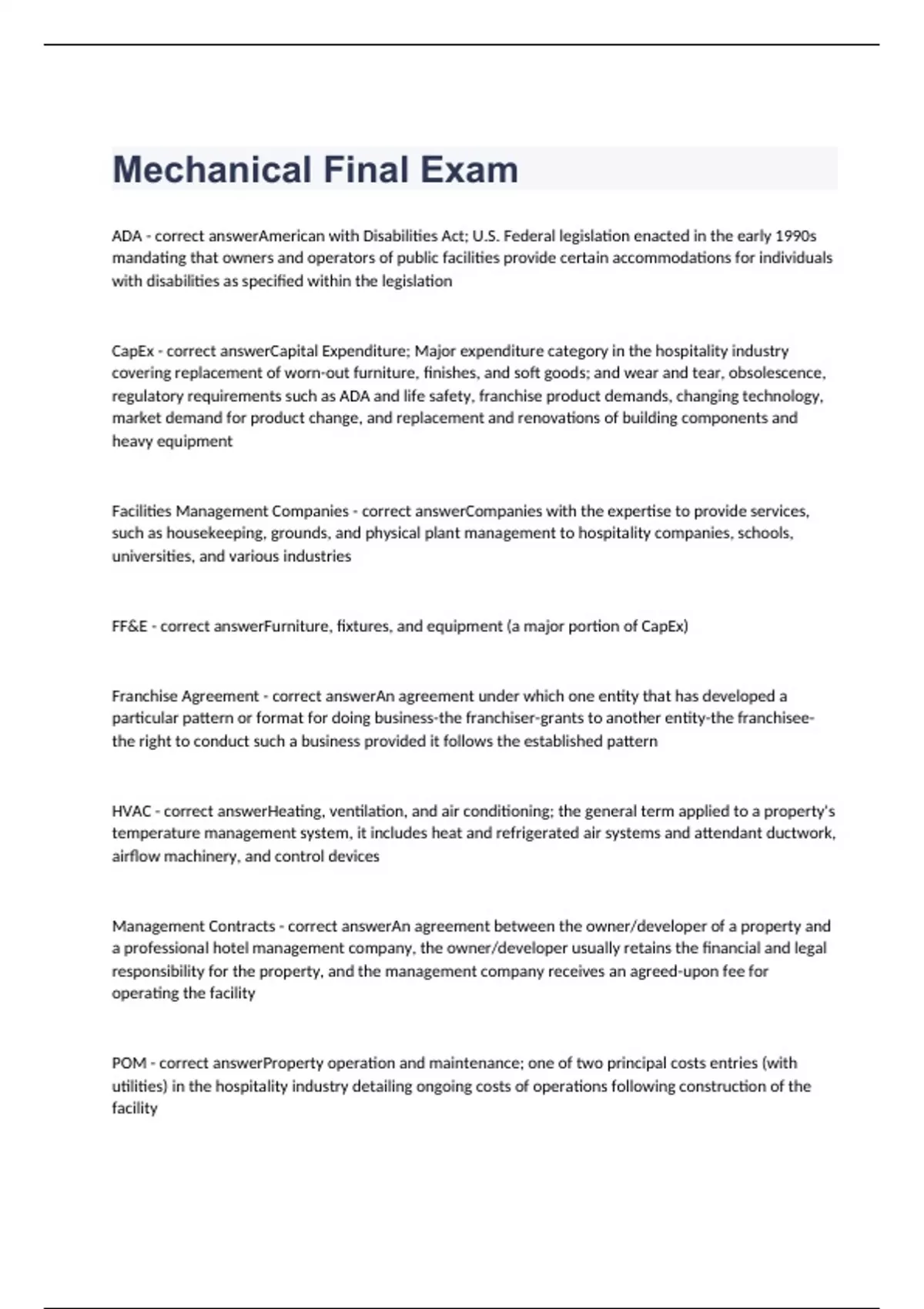 Mechanical Final Exam

ADA - correct answerAmerican with Disabilities Act; U.S. Federal legislation enacted in the early 1990s mandating that owners and operators of public facilities provide certain accommodations for individuals with disabilities as specified within the legislation

CapEx - correct answerCapital Expenditure; Major expenditure category in the hospitality industry covering replacement of worn-out furniture, finishes, and soft goods; and wear and tear, obsolescence, regulatory requirements such as ADA and life safety, franchise product demands, changing technology, market demand for product change, and replacement and renovations of building components and heavy equipment

Facilities Management Companies - correct answerCompanies with the expertise to provide services, such as housekeeping, grounds, and physical plant management to hospitality companies, schools, universities, and various industries

FF&E - correct answerFurniture, fixtures, and equipment (a major portion of CapEx)

Franchise Agreement - correct answerAn agreement under which one entity that has developed a particular pattern or format for doing business-the franchiser-grants to another entity-the franchisee-the right to conduct such a business provided it follows the established pattern

HVAC - correct answerHeating, ventilation, and air conditioning; the general term applied to a property's temperature management system, it includes heat and refrigerated air systems and attendant ductwork, airflow machinery, and control devices

Management Contracts - correct answerAn agreement between the owner/developer of a property and a professional hotel management company, the owner/developer usually retains the financial and legal responsibility for the property, and the management company receives an agreed-upon fee for operating the facility

POM - correct answerProperty operation and maintenance; one of two principal costs entries (with utilities) in the hospitality industry detailing ongoing costs of operations following construction of the facility